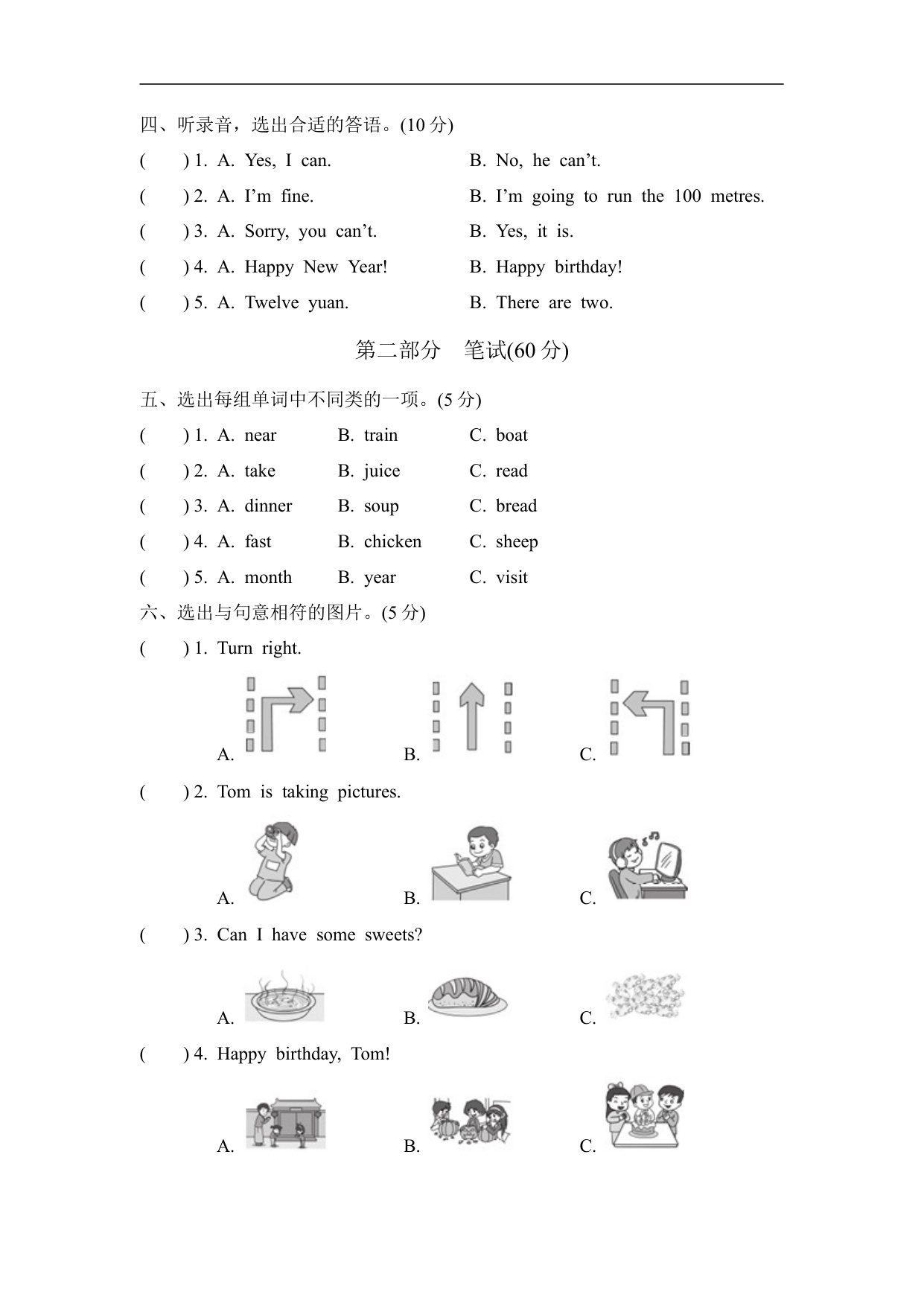 四、听录音，选出合适的答语。(10 分)

(　　) 1. A. Yes, I can.　　B. No, he can’t.

(　　) 2. A. I’m fine.　　B. I’m going to run the 100 metres.

(　　) 3. A. Sorry, you can’t.　　B. Yes, it is.

(　　) 4. A. Happy New Year!　　B. Happy birthday!

(　　) 5. A. Twelve yuan.　　B. There are two.

第二部分　笔试(60 分)

五、选出每组单词中不同类的一项。(5 分)

(　　) 1. A. near　　B. train　　C. boat

(　　) 2. A. take　　B. juice　　C. read

(　　) 3. A. dinner　　B. soup　　C. bread

(　　) 4. A. fast　　B. chicken　　C. sheep

(　　) 5. A. month　　B. year　　C. visit

六、选出与句意相符的图片。(5 分)

(　　) 1. Turn right.

A.　　B.　　C.

(　　) 2. Tom is taking pictures.

A.　　B.　　C.

(　　) 3. Can I have some sweets?

A.　　B.　　C.

(　　) 4. Happy birthday, Tom!

A.　　B.　　C.